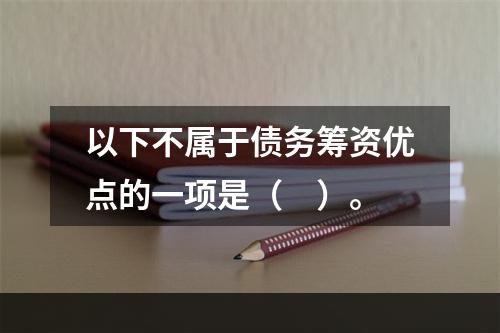 以下不属于债务筹资优点的一项是（　）。